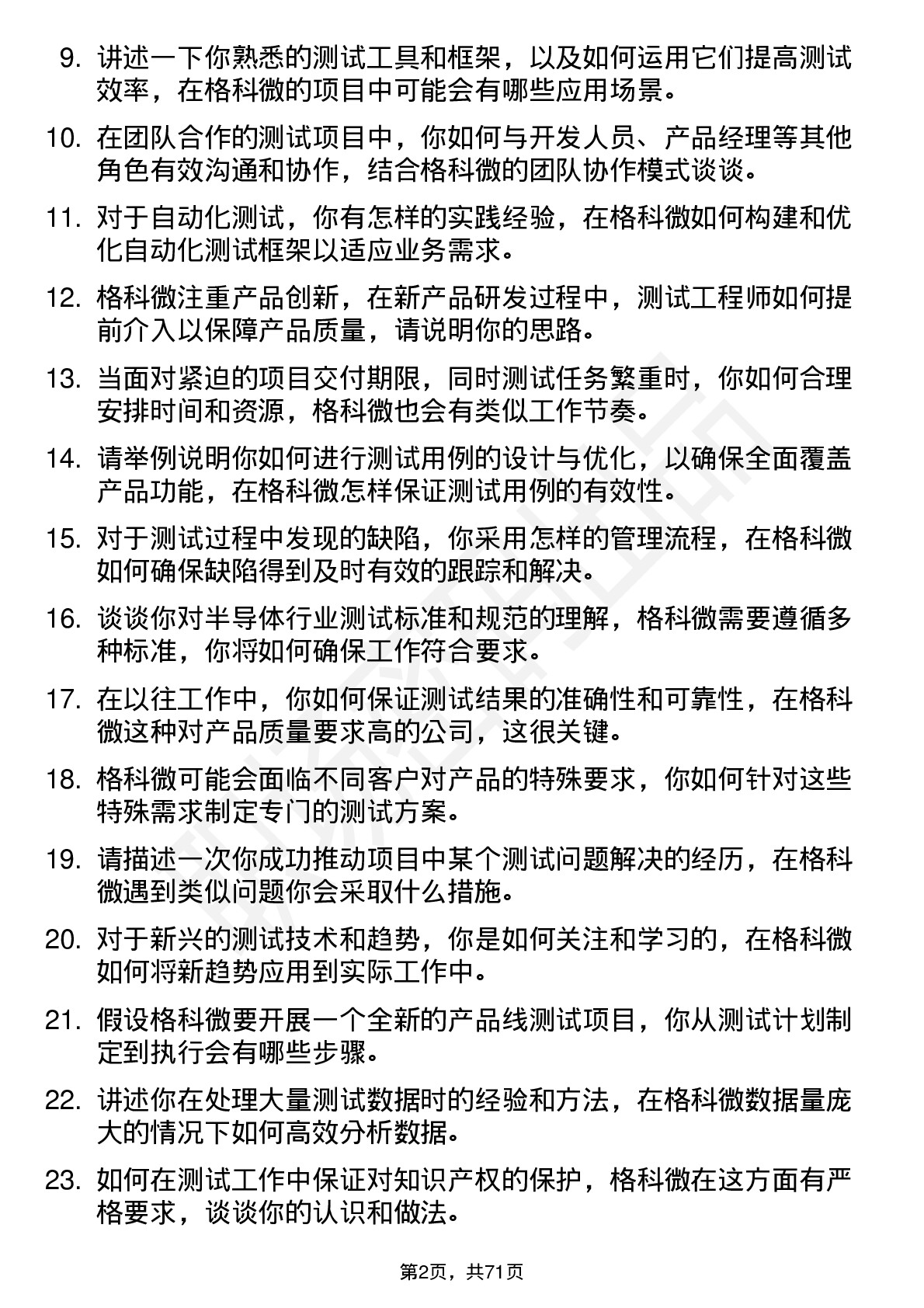 9. 讲述一下你熟悉的测试工具和框架，以及如何运用它们提高测试效率，在格科微的项目中可能会有哪些应用场景。

10. 在团队合作的测试项目中，你如何与开发人员、产品经理等其他角色有效沟通和协作，结合格科微的团队协作模式谈谈。

11. 对于自动化测试，你有怎样的实践经验，在格科微如何构建和优化自动化测试框架以适应业务需求。

12. 格科微注重产品创新，在新产品研发过程中，测试工程师如何提前介入以保障产品质量，请说明你的思路。

13. 当面对紧迫的项目交付期限，同时测试任务繁重时，你如何合理安排时间和资源，格科微也会有类似工作节奏。

14. 请举例说明你如何进行测试用例的设计与优化，以确保全面覆盖产品功能，在格科微怎样保证测试用例的有效性。

15. 对于测试过程中发现的缺陷，你采用怎样的管理流程，在格科微如何确保缺陷得到及时有效的跟踪和解决。

16. 谈谈你对半导体行业测试标准和规范的理解，格科微需要遵循多种标准，你将如何确保工作符合要求。

17. 在以往工作中，你如何保证测试结果的准确性和可靠性，在格科微这种对产品质量要求高的公司，这很关键。

18. 格科微可能会面临不同客户对产品的特殊要求，你如何针对这些特殊需求制定专门的测试方案。

19. 请描述一次你成功推动项目中某个测试问题解决的经历，在格科微遇到类似问题你会采取什么措施。

20. 对于新兴的测试技术和趋势，你是如何关注和学习的，在格科微如何将新趋势应用到实际工作中。

21. 假设格科微要开展一个全新的产品线测试项目，你从测试计划制定到执行会有哪些步骤。

22. 讲述你在处理大量测试数据时的经验和方法，在格科微数据量庞大的情况下如何高效分析数据。

23. 如何在测试工作中保证对知识产权的保护，格科微在这方面有严格要求，谈谈你的认识和做法。

第2页，共71页